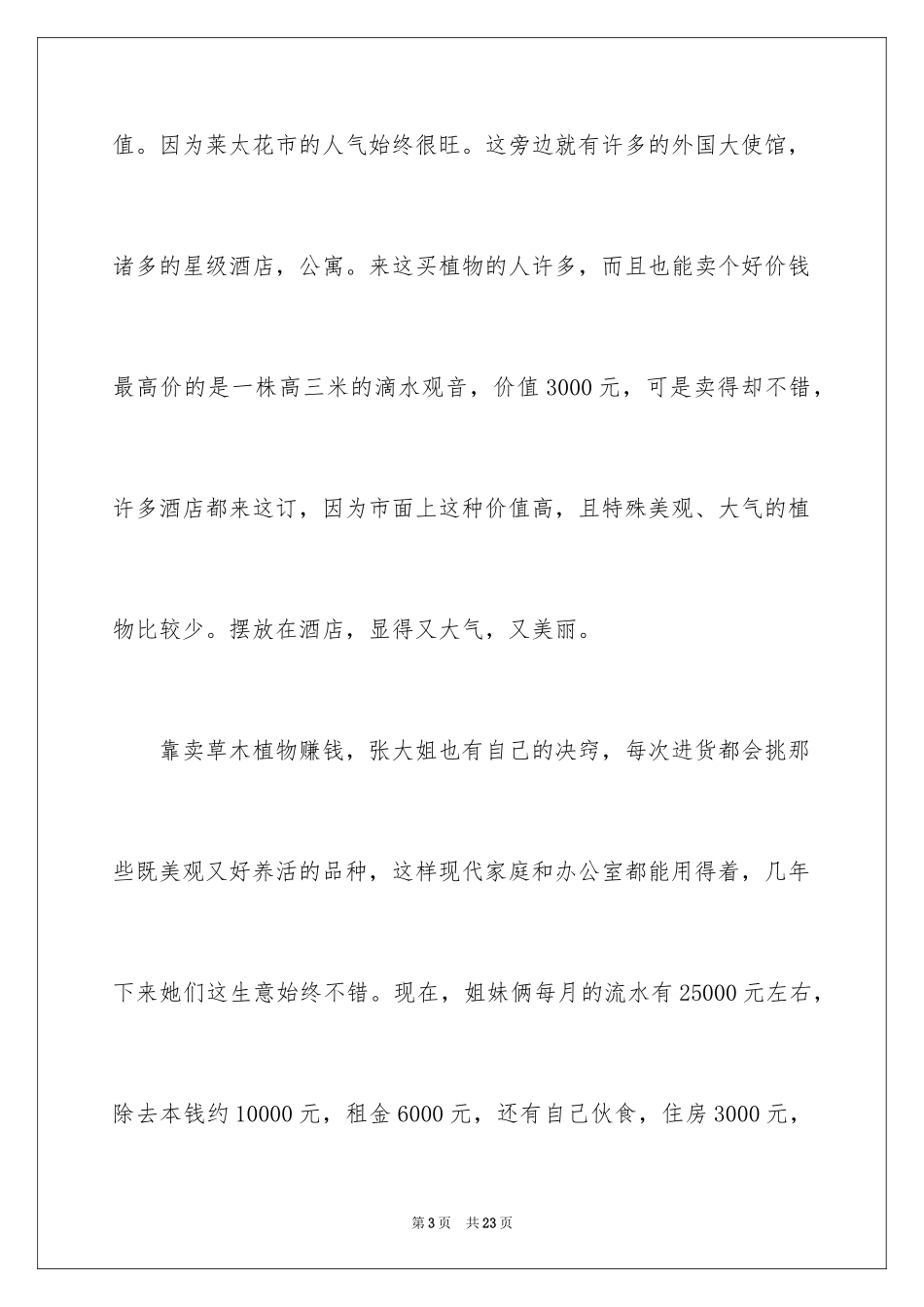 值。因为莱太花市的人气始终很旺。这旁边就有许多的外国大使馆，诸多的星级酒店，公寓。来这买植物的人许多，而且也能卖个好价钱最高价的是一株高三米的滴水观音，价值 3000 元，可是卖得却不错，许多酒店都来这订，因为市面上这种价值高，且特殊美观、大气的植物比较少。摆放在酒店，显得又大气，又美丽。

靠卖草木植物赚钱，张大姐也有自己的决窍，每次进货都会挑那些既美观又好养活的品种，这样现代家庭和办公室都能用得着，几年下来她们这生意始终不错。现在，姐妹俩每月的流水有 25000 元左右，除去本钱约 10000 元，租金 6000 元，还有自己伙食，住房 3000 元，

第 3 页　共 23 页